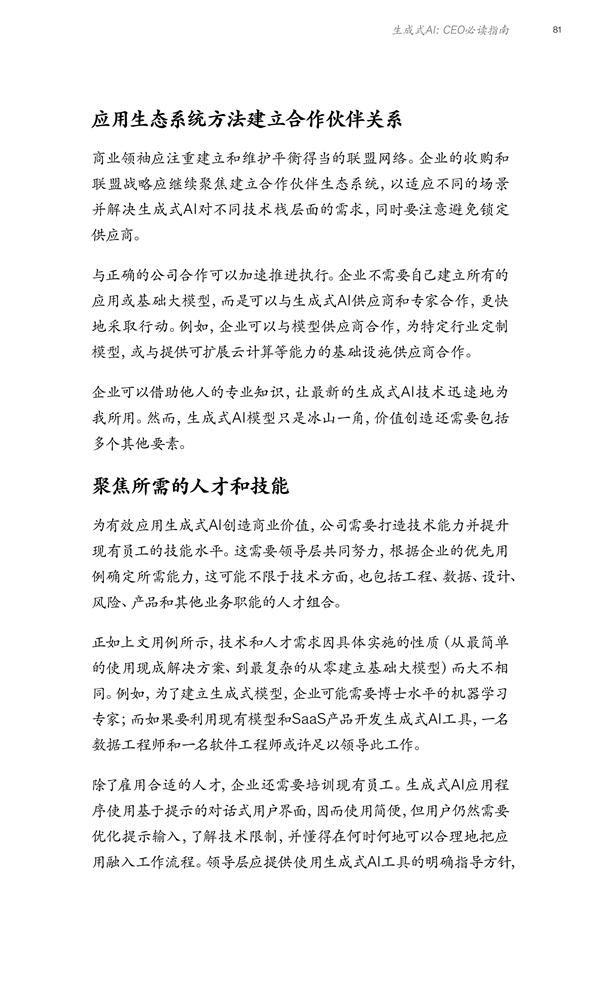 生成式AI: CEO必读指南 81

应用生态系统方法建立合作伙伴关系

商业领袖应注重建立和维护平衡得当的联盟网络。企业的收购和联盟战略应继续聚焦建立合作伙伴生态系统，以适应不同的场景并解决生成式AI对不同技术栈层面的需求，同时要注意避免锁定供应商。

与正确的公司合作可以加速推进执行。企业不需要自己建立所有的应用或基础大模型，而是可以与生成式AI供应商和专家合作，更快地采取行动。例如，企业可以与模型供应商合作，为特定行业定制模型，或与提供可扩展云计算等能力的基础设施供应商合作。

企业可以借助他人的专业知识，让最新的生成式AI技术迅速地为我所用。然而，生成式AI模型只是冰山一角，价值创造还需要包括多个其他要素。

聚焦所需的人才和技能

为有效应用生成式AI创造商业价值，公司需要打造技术能力并提升现有员工的技能水平。这需要领导层共同努力，根据企业的优先用例确定所需能力，这可能不限于技术方面，也包括工程、数据、设计、风险、产品和其他业务职能的人才组合。

正如上文用例所示，技术和人才需求因具体实施的性质（从最简单的使用现成解决方案、到最复杂的从零建立基础大模型）而大不相同。例如，为了建立生成式模型，企业可能需要博士水平的机器学习专家；而如果要利用现有模型和SaaS产品开发生成式AI工具，一名数据工程师和一名软件工程师或许足以领导此工作。

除了雇用合适的人才，企业还需要培训现有员工。生成式AI应用程序使用基于提示的对话式用户界面，因而使用简便，但用户仍然需要优化提示输入，了解技术限制，并懂得在何时何地可以合理地把应用融入工作流程。领导层应提供使用生成式AI工具的明确指导方针，